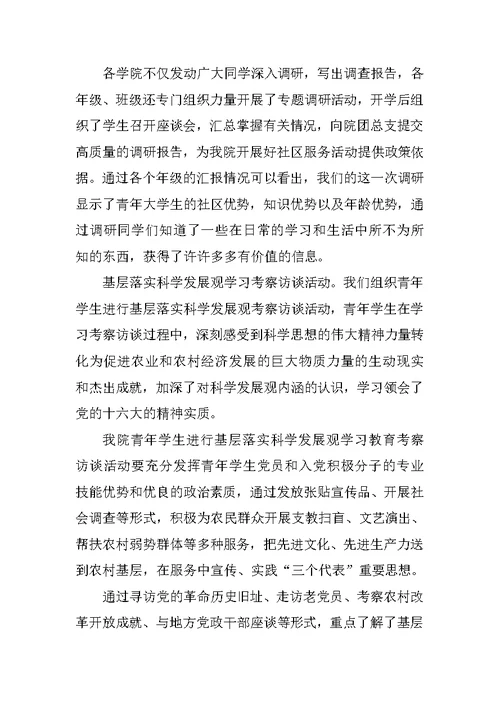 各学院不仅发动广大同学深入调研，写出调查报告，各年级、班级还专门组织力量开展了专题调研活动，开学后组织了学生召开座谈会，汇总掌握有关情况，向院团总支提交高质量的调研报告，为我院开展好社区服务活动提供政策依据。通过各个年级的汇报情况可以看出，我们的这一次调研显示了青年大学生的社区优势，知识优势以及年龄优势，通过调研同学们知道了一些在日常的学习和生活中所不为所知的东西，获得了许许多多有价值的信息。

基层落实科学发展观学习考察访谈活动。我们组织青年学生进行基层落实科学发展观考察访谈活动，青年学生在学习考察访谈过程中，深刻感受到科学思想的伟大精神力量转化为促进农业和农村经济发展的巨大物质力量的生动现实和杰出成就，加深了对科学发展观内涵的认识，学习领会了党的十六大的精神实质。

我院青年学生进行基层落实科学发展观学习教育考察访谈活动要充分发挥青年学生党员和入党积极分子的专业技能优势和优良的政治素质，通过发放张贴宣传品、开展社会调查等形式，积极为农民群众开展支教扫盲、文艺演出、帮扶农村弱势群体等多种服务，把先进文化、先进生产力送到农村基层，在服务中宣传、实践“三个代表”重要思想。

通过寻访党的革命历史旧址、走访老党员、考察农村改革开放成就、与地方党政干部座谈等形式，重点了解了基层